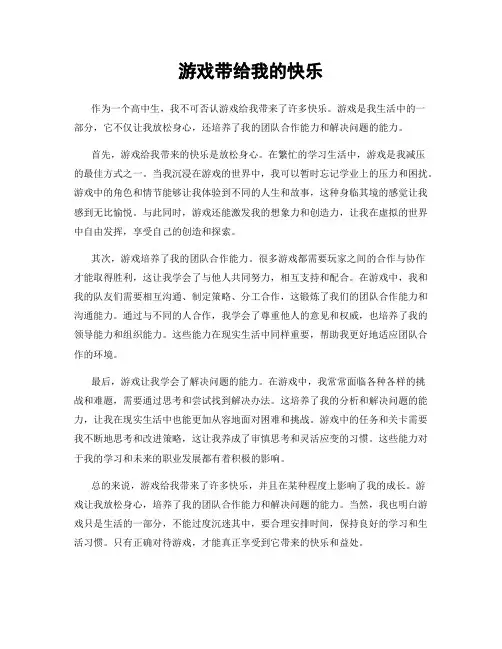 游戏带给我的快乐

作为一个高中生，我不可否认游戏给我带来了许多快乐。游戏是我生活中的一部分，它不仅让我放松身心，还培养了我的团队合作能力和解决问题的能力。

首先，游戏给我带来的快乐是放松身心。在繁忙的学习生活中，游戏是我减压的最佳方式之一。当我沉浸在游戏的世界中，我可以暂时忘记学业上的压力和困扰。游戏中的角色和情节能够让我体验到不同的人生和故事，这种身临其境的感觉让我感到无比愉悦。与此同时，游戏还能激发我的想象力和创造力，让我在虚拟的世界中自由发挥，享受自己的创造和探索。

其次，游戏培养了我的团队合作能力。很多游戏都需要玩家之间的合作与协作才能取得胜利，这让我学会了与他人共同努力，相互支持和配合。在游戏中，我和我的队友们需要相互沟通、制定策略、分工合作，这锻炼了我们的团队合作能力和沟通能力。通过与不同的人合作，我学会了尊重他人的意见和权威，也培养了我的领导能力和组织能力。这些能力在现实生活中同样重要，帮助我更好地适应团队合作的环境。

最后，游戏让我学会了解决问题的能力。在游戏中，我常常面临各种各样的挑战和难题，需要通过思考和尝试找到解决办法。这培养了我的分析和解决问题的能力，让我在现实生活中也能更加从容地面对困难和挑战。游戏中的任务和关卡需要我不断地思考和改进策略，这让我养成了审慎思考和灵活应变的习惯。这些能力对于我的学习和未来的职业发展都有着积极的影响。

总的来说，游戏给我带来了许多快乐，并且在某种程度上影响了我的成长。游戏让我放松身心，培养了我的团队合作能力和解决问题的能力。当然，我也明白游戏只是生活的一部分，不能过度沉迷其中，要合理安排时间，保持良好的学习和生活习惯。只有正确对待游戏，才能真正享受到它带来的快乐和益处。